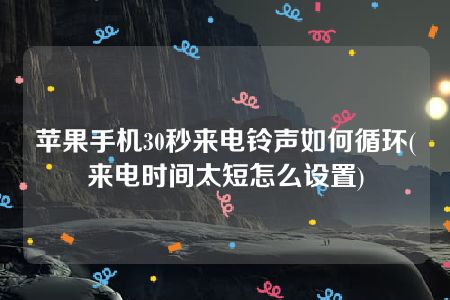 苹果手机30秒来电铃声如何循环(来电时间太短怎么设置)